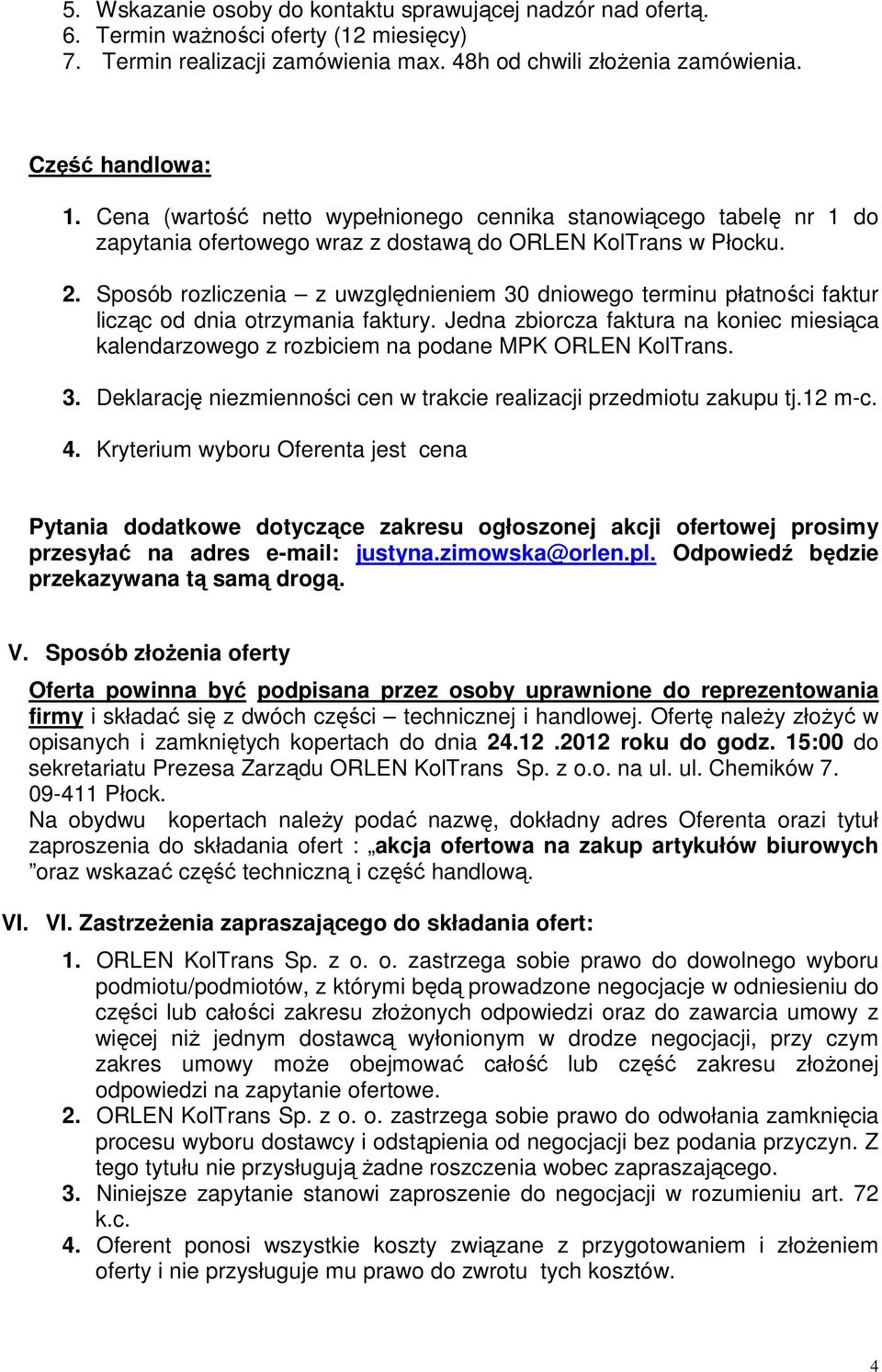 5. Wskazanie osoby do kontaktu sprawującej nadzór nad ofertą.
6. Termin ważności oferty (12 miesięcy)
7. Termin realizacji zamówienia max. 48h od chwili złożenia zamówienia.

Część handlowa:

1. Cena (wartość netto wypełnionego cennika stanowiącego tabelę nr 1 do zapytania ofertowego wraz z dostawą do ORLEN KolTrans w Płocku.

2. Sposób rozliczenia – z uwzględnieniem 30 dniowego terminu płatności faktur licząc od dnia otrzymania faktury. Jedna zbiorcza faktura na koniec miesiąca kalendarzowego z rozbiciem na podane MPK ORLEN KolTrans.

3. Deklarację niezmienności cen w trakcie realizacji przedmiotu zakupu tj.12 m-c.

4. Kryterium wyboru Oferenta jest cena

Pytania dodatkowe dotyczące zakresu ogłoszonej akcji ofertowej prosimy przesyłać na adres e-mail: justyna.zimowska@orlen.pl. Odpowiedź będzie przekazywana tą samą drogą.

V. Sposób złożenia oferty

Oferta powinna być podpisana przez osoby uprawnione do reprezentowania firmy i składać się z dwóch części – technicznej i handlowej. Ofertę należy złożyć w opisanych i zamkniętych kopertach do dnia 24.12 .2012 roku do godz. 15:00 do sekretariatu Prezesa Zarządu ORLEN KolTrans Sp. z o.o. na ul. ul. Chemików 7. 09-411 Płock.
Na obydwu kopertach należy podać nazwę, dokładny adres Oferenta orazi tytuł zaproszenia do składania ofert : „akcja ofertowa na zakup artykułów biurowych ”oraz wskazać część techniczną i część handlową.

VI. VI. Zastrzeżenia zapraszającego do składania ofert:

1. ORLEN KolTrans Sp. z o. o. zastrzega sobie prawo do dowolnego wyboru podmiotu/podmiotów, z którymi będą prowadzone negocjacje w odniesieniu do części lub całości zakresu złożonych odpowiedzi oraz do zawarcia umowy z więcej niż jednym dostawcą wyłonionym w drodze negocjacji, przy czym zakres umowy może obejmować całość lub część zakresu złożonej odpowiedzi na zapytanie ofertowe.
2. ORLEN KolTrans Sp. z o. o. zastrzega sobie prawo do odwołania zamknięcia procesu wyboru dostawcy i odstąpienia od negocjacji bez podania przyczyn. Z tego tytułu nie przysługują żadne roszczenia wobec zapraszającego.
3. Niniejsze zapytanie stanowi zaproszenie do negocjacji w rozumieniu art. 72 k.c.
4. Oferent ponosi wszystkie koszty związane z przygotowaniem i złożeniem oferty i nie przysługuje mu prawo do zwrotu tych kosztów.

4